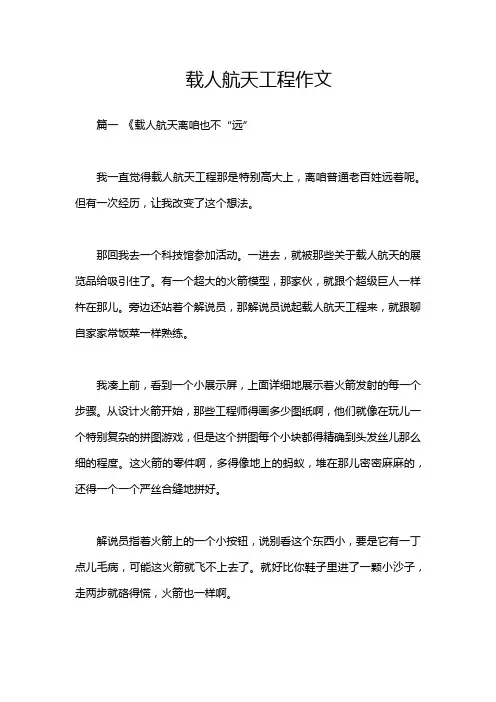 载人航天工程作文

篇一 《载人航天离咱也不“远”

我一直觉得载人航天工程那是特别高大上，离咱普通老百姓远着呢。但有一次经历，让我改变了这个想法。

那回我去一个科技馆参加活动。一进去，就被那些关于载人航天的展览品给吸引住了。有一个超大的火箭模型，那家伙，就跟个超级巨人一样杵在那儿。旁边还站着个解说员，那解说员说起载人航天工程来，就跟聊自家家常饭菜一样熟练。

我凑上前，看到一个小展示屏，上面详细地展示着火箭发射的每一个步骤。从设计火箭开始，那些工程师得画多少图纸啊，他们就像在玩儿一个特别复杂的拼图游戏，但是这个拼图每个小块都得精确到头发丝儿那么细的程度。这火箭的零件啊，多得像地上的蚂蚁，堆在那儿密密麻麻的，还得一个一个严丝合缝地拼好。

解说员指着火箭上的一个小按钮，说别看这个东西小，要是它有一丁点儿毛病，可能这火箭就飞不上去了。就好比你鞋子里进了一颗小沙子，走两步就硌得慌，火箭也一样啊。